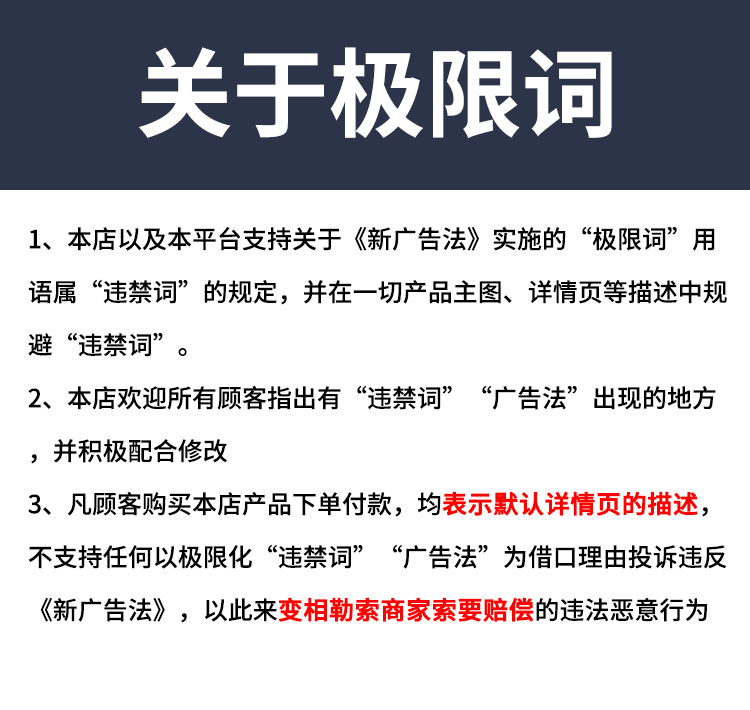 关于极限词

1、本店以及本平台支持关于《新广告法》实施的“极限词”用语属“违禁词”的规定，并在一切产品主图、详情页等描述中规避“违禁词”。

2、本店欢迎所有顾客指出有“违禁词”“广告法”出现的地方，并积极配合修改

3、凡顾客购买本店产品下单付款，均表示默认详情页的描述，不支持任何以极限化“违禁词”“广告法”为借口理由投诉违反《新广告法》，以此来变相勒索商家索要赔偿的违法恶意行为